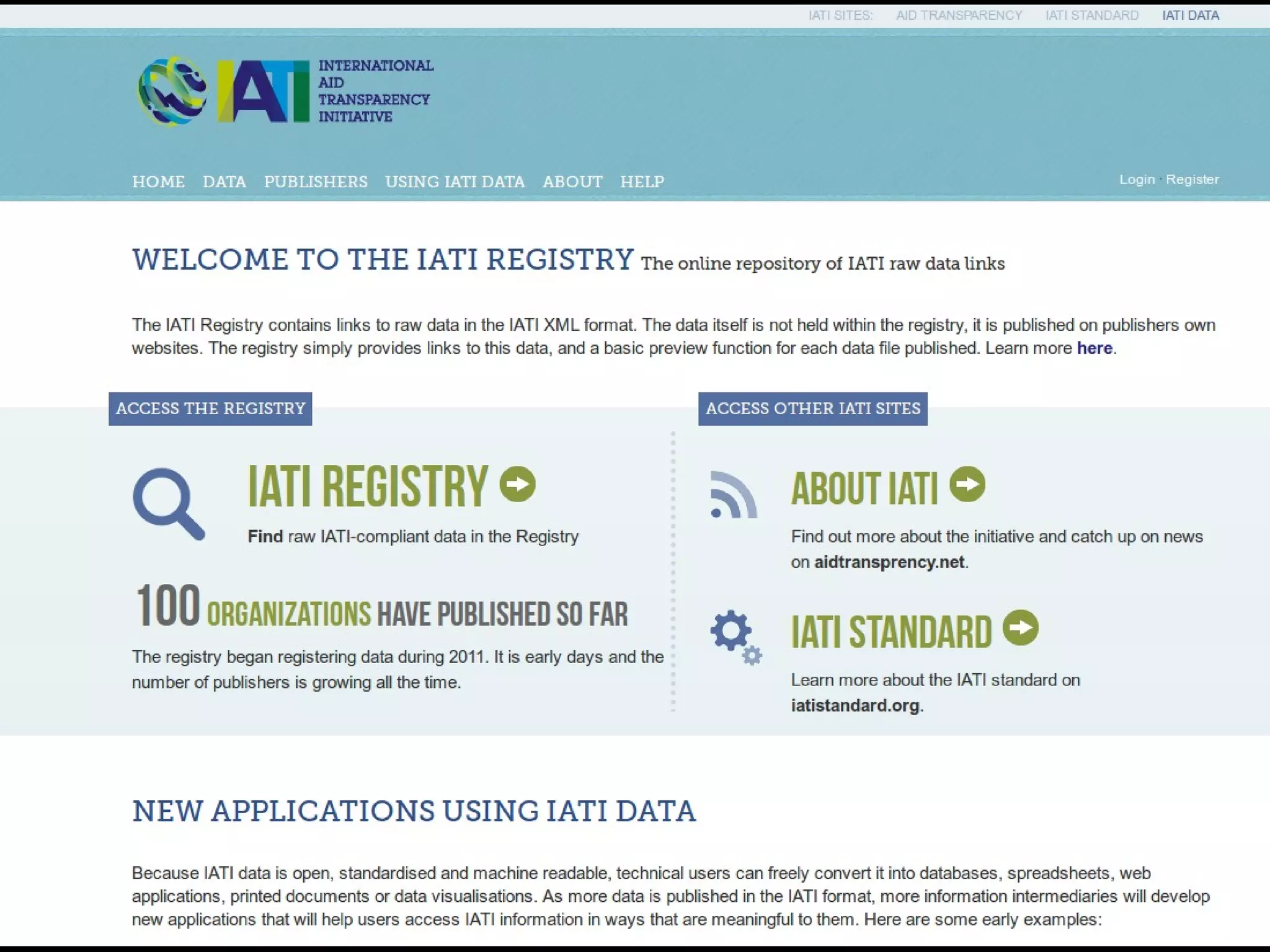 IATI SITES: AID TRANSPARENCY IATI STANDARD IATI DATA

IATI INTERNATIONAL AID TRANSPARENCY INITIATIVE

HOME DATA PUBLISHERS USING IATI DATA ABOUT HELP

Login · Register

WELCOME TO THE IATI REGISTRY The online repository of IATI raw data links

The IATI Registry contains links to raw data in the IATI XML format. The data itself is not held within the registry, it is published on publishers own websites. The registry simply provides links to this data, and a basic preview function for each data file published. Learn more here.

ACCESS THE REGISTRY

IATI REGISTRY

Find raw IATI-compliant data in the Registry

100 ORGANIZATIONS HAVE PUBLISHED SO FAR

The registry began registering data during 2011. It is early days and the number of publishers is growing all the time.

ACCESS OTHER IATI SITES

ABOUT IATI

Find out more about the initiative and catch up on news on aidtransprency.net.

IATI STANDARD

Learn more about the IATI standard on iatistandard.org.

NEW APPLICATIONS USING IATI DATA

Because IATI data is open, standardised and machine readable, technical users can freely convert it into databases, spreadsheets, web applications, printed documents or data visualisations. As more data is published in the IATI format, more information intermediaries will develop new applications that will help users access IATI information in ways that are meaningful to them. Here are some early examples: